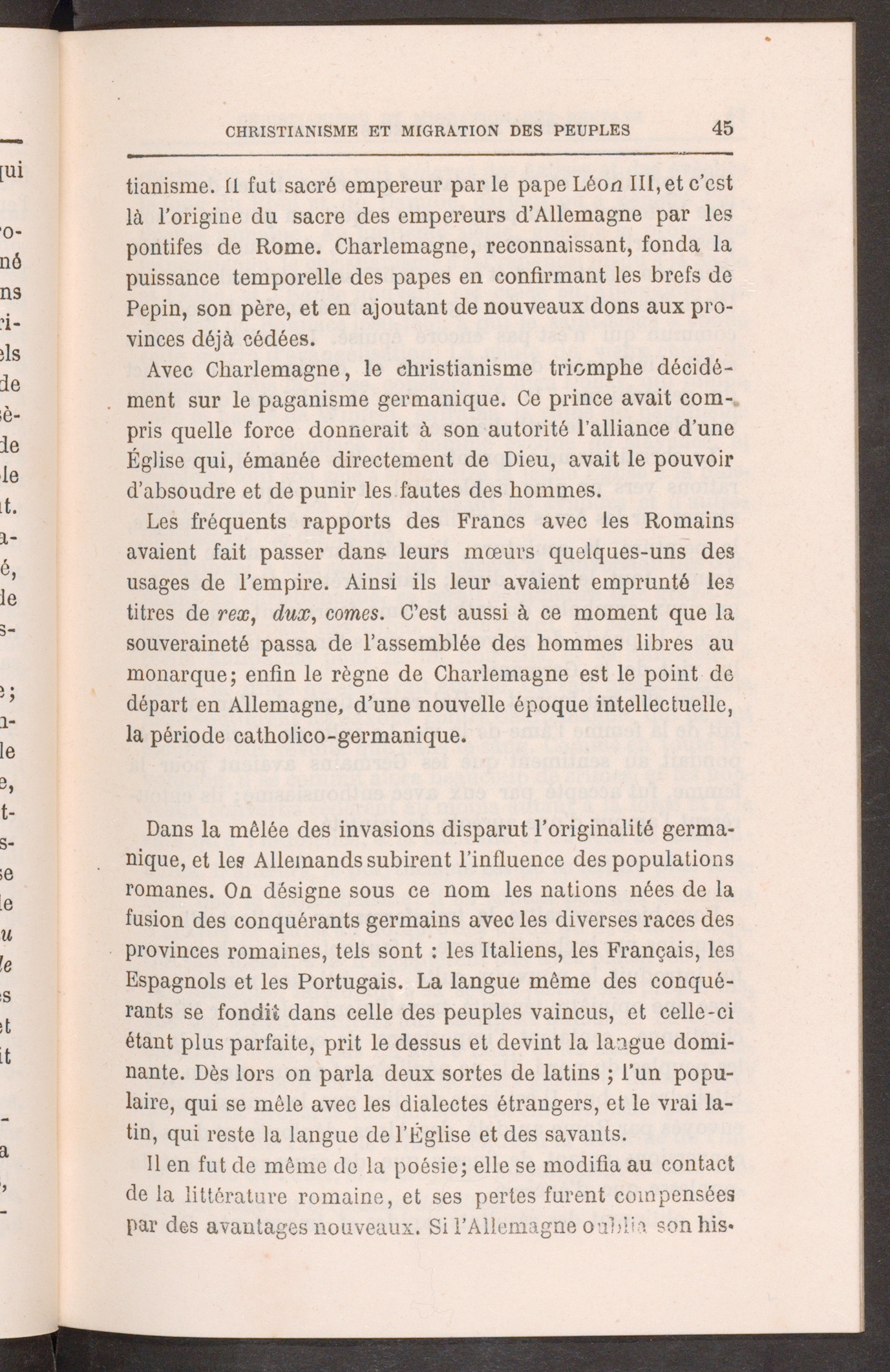 CHRISTIANISME ET MIGRATION DES PEUPLES 45

tianisme. Il fut sacré empereur par le pape Léon III, et c'est là l'origine du sacre des empereurs d'Allemagne par les pontifes de Rome. Charlemagne, reconnaissant, fonda la puissance temporelle des papes en confirmant les brefs de Pepin, son père, et en ajoutant de nouveaux dons aux provinces déjà cédées.

Avec Charlemagne, le christianisme triomphe décidément sur le paganisme germanique. Ce prince avait compris quelle force donnerait à son autorité l'alliance d'une Église qui, émanée directement de Dieu, avait le pouvoir d'absoudre et de punir les fautes des hommes.

Les fréquents rapports des Francs avec les Romains avaient fait passer dans leurs mœurs quelques-uns des usages de l'empire. Ainsi ils leur avaient emprunté les titres de rex, dux, comes. C'est aussi à ce moment que la souveraineté passa de l'assemblée des hommes libres au monarque; enfin le règne de Charlemagne est le point de départ en Allemagne, d'une nouvelle époque intellectuelle, la période catholico-germanique.

Dans la mêlée des invasions disparut l'originalité germanique, et les Allemands subirent l'influence des populations romanes. On désigne sous ce nom les nations nées de la fusion des conquérants germains avec les diverses races des provinces romaines, tels sont : les Italiens, les Français, les Espagnols et les Portugais. La langue même des conquérants se fondit dans celle des peuples vaincus, et celle-ci étant plus parfaite, prit le dessus et devint la langue dominante. Dès lors on parla deux sortes de latins ; l'un populaire, qui se mêle avec les dialectes étrangers, et le vrai latin, qui reste la langue de l'Église et des savants.

Il en fut de même de la poésie; elle se modifia au contact de la littérature romaine, et ses pertes furent compensées par des avantages nouveaux. Si l'Allemagne oublia son his-